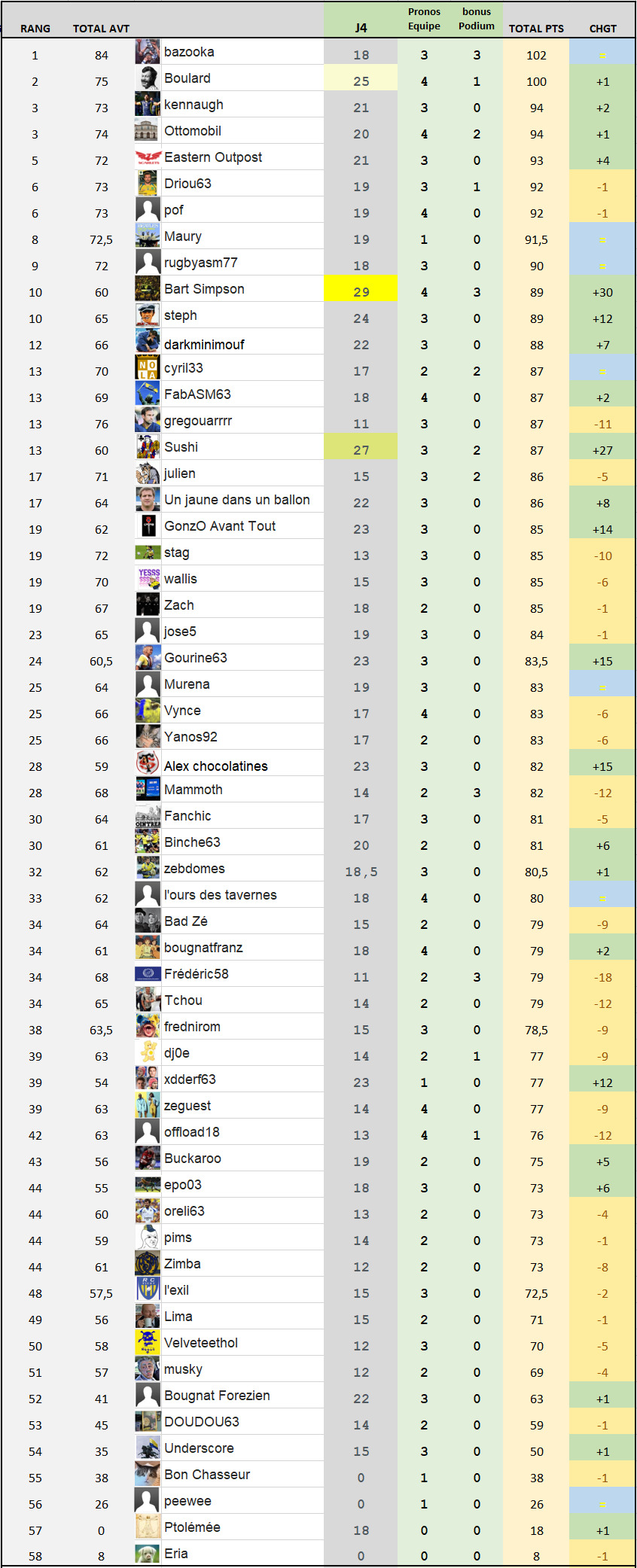 | RANG | TOTAL AVT | | J4 | Pronos Equipe | bonus Podium | TOTAL PTS | CHGT |
|---|---|---|---|---|---|---|---|
| 1 | 84 | bazooka | 18 | 3 | 3 | 102 | = |
| 2 | 75 | Boulard | 25 | 4 | 1 | 100 | +1 |
| 3 | 73 | kennaugh | 21 | 3 | 0 | 94 | +2 |
| 3 | 74 | Ottomobil | 20 | 4 | 2 | 94 | +1 |
| 5 | 72 | Eastern Outpost | 21 | 3 | 0 | 93 | +4 |
| 6 | 73 | Driou63 | 19 | 3 | 1 | 92 | -1 |
| 6 | 73 | pof | 19 | 4 | 0 | 92 | -1 |
| 8 | 72,5 | Maury | 19 | 1 | 0 | 91,5 | = |
| 9 | 72 | rugbyasm77 | 18 | 3 | 0 | 90 | = |
| 10 | 60 | Bart Simpson | 29 | 4 | 3 | 89 | +30 |
| 10 | 65 | steph | 24 | 3 | 0 | 89 | +12 |
| 12 | 66 | darkminimouf | 22 | 3 | 0 | 88 | +7 |
| 13 | 70 | cyril33 | 17 | 2 | 2 | 87 | = |
| 13 | 69 | FabASM63 | 18 | 4 | 0 | 87 | +2 |
| 13 | 76 | gregouarrrr | 11 | 3 | 0 | 87 | -11 |
| 13 | 60 | Sushi | 27 | 3 | 2 | 87 | +27 |
| 17 | 71 | julien | 15 | 3 | 2 | 86 | -5 |
| 17 | 64 | Un jaune dans un ballon | 22 | 3 | 0 | 86 | +8 |
| 19 | 62 | GonzO Avant Tout | 23 | 3 | 0 | 85 | +14 |
| 19 | 72 | stag | 13 | 3 | 0 | 85 | -10 |
| 19 | 70 | wallis | 15 | 3 | 0 | 85 | -6 |
| 19 | 67 | Zach | 18 | 2 | 0 | 85 | -1 |
| 23 | 65 | jose5 | 19 | 3 | 0 | 84 | -1 |
| 24 | 60,5 | Gourine63 | 23 | 3 | 0 | 83,5 | +15 |
| 25 | 64 | Murena | 19 | 3 | 0 | 83 | = |
| 25 | 66 | Vynce | 17 | 4 | 0 | 83 | -6 |
| 25 | 66 | Yanos92 | 17 | 2 | 0 | 83 | -6 |
| 28 | 59 | Alex chocolatines | 23 | 3 | 0 | 82 | +15 |
| 28 | 68 | Mammoth | 14 | 2 | 3 | 82 | -12 |
| 30 | 64 | Fanchic | 17 | 3 | 0 | 81 | -5 |
| 30 | 61 | Binche63 | 20 | 2 | 0 | 81 | +6 |
| 32 | 62 | zebdomes | 18,5 | 3 | 0 | 80,5 | +1 |
| 33 | 62 | l'ours des tavernes | 18 | 4 | 0 | 80 | = |
| 34 | 64 | Bad Zé | 15 | 2 | 0 | 79 | -9 |
| 34 | 61 | bougnatfranz | 18 | 4 | 0 | 79 | +2 |
| 34 | 68 | Frédéric58 | 11 | 2 | 3 | 79 | -18 |
| 34 | 65 | Tchou | 14 | 2 | 0 | 79 | -12 |
| 38 | 63,5 | frednirom | 15 | 3 | 0 | 78,5 | -9 |
| 39 | 63 | dj0e | 14 | 2 | 1 | 77 | -9 |
| 39 | 54 | xdderf63 | 23 | 1 | 0 | 77 | +12 |
| 39 | 63 | zeguest | 14 | 4 | 0 | 77 | -9 |
| 42 | 63 | offload18 | 13 | 4 | 1 | 76 | -12 |
| 43 | 56 | Buckaroo | 19 | 2 | 0 | 75 | +5 |
| 44 | 55 | epo03 | 18 | 3 | 0 | 73 | +6 |
| 44 | 60 | oreli63 | 13 | 2 | 0 | 73 | -4 |
| 44 | 59 | pims | 14 | 2 | 0 | 73 | -1 |
| 44 | 61 | Zimba | 12 | 2 | 0 | 73 | -8 |
| 48 | 57,5 | l'exil | 15 | 3 | 0 | 72,5 | -2 |
| 49 | 56 | Lima | 15 | 2 | 0 | 71 | -1 |
| 50 | 58 | Velveteethol | 12 | 3 | 0 | 70 | -5 |
| 51 | 57 | musky | 12 | 2 | 0 | 69 | -4 |
| 52 | 41 | Bougnat Forezien | 22 | 3 | 0 | 63 | +1 |
| 53 | 45 | DOUDOU63 | 14 | 2 | 0 | 59 | -1 |
| 54 | 35 | Underscore | 15 | 3 | 0 | 50 | +1 |
| 55 | 38 | Bon Chasseur | 0 | 1 | 0 | 38 | -1 |
| 56 | 26 | peewee | 0 | 1 | 0 | 26 | = |
| 57 | 0 | Ptolémée | 18 | 0 | 0 | 18 | +1 |
| 58 | 8 | Eria | 0 | 0 | 0 | 8 | -1 |